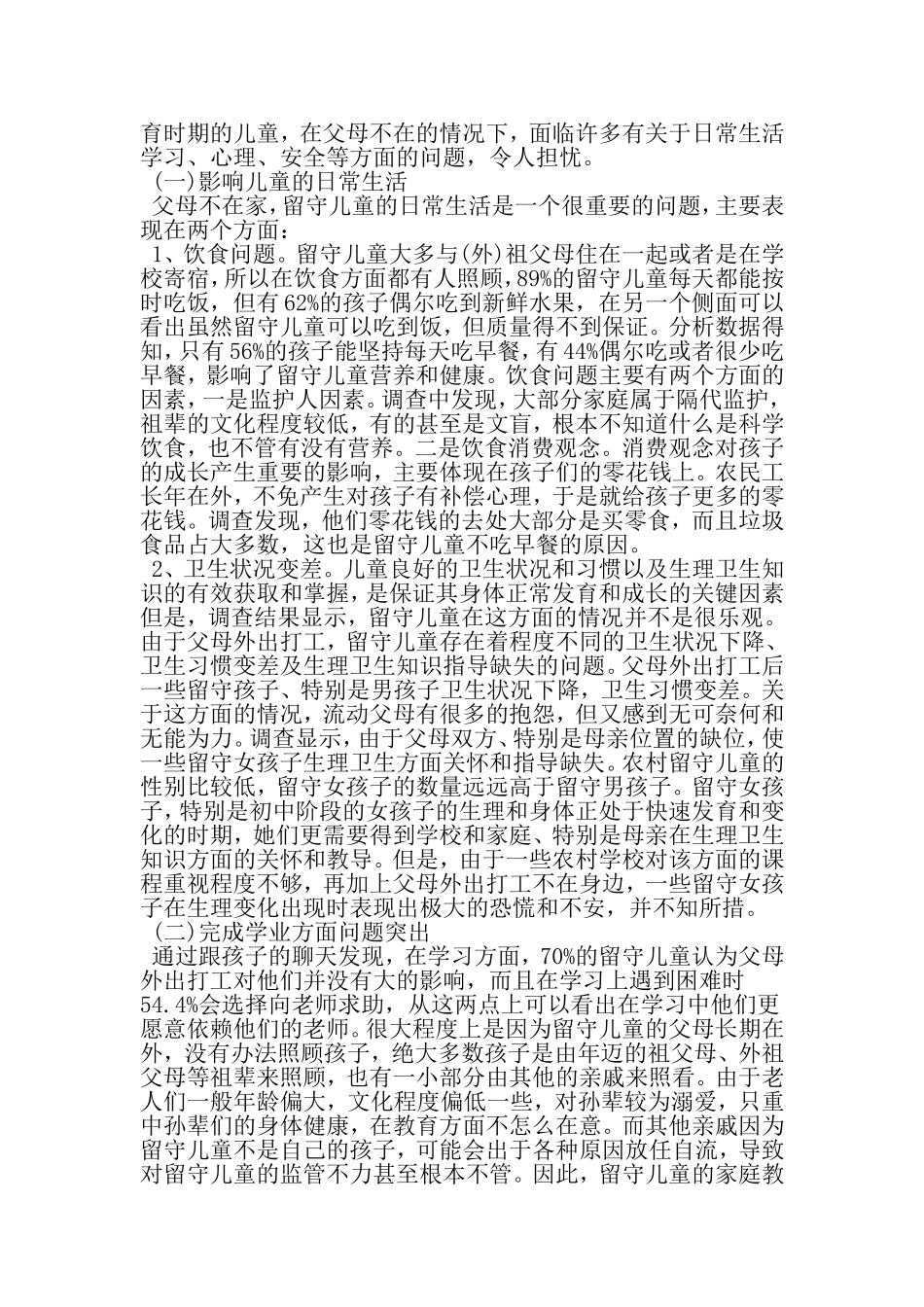 育时期的儿童，在父母不在的情况下，面临许多有关于日常生活学习、心理、安全等方面的问题，令人担忧。

(一)影响儿童的日常生活

父母不在家，留守儿童的日常生活是一个很重要的问题，主要表现在两个方面：

1、饮食问题。留守儿童大多与(外)祖父母住在一起或者是在学校寄宿，所以在饮食方面都有人照顾，89%的留守儿童每天都能按时吃饭，但有62%的孩子偶尔吃到新鲜水果，在另一个侧面可以看出虽然留守儿童可以吃到饭，但质量得不到保证。分析数据得知，只有56%的孩子能坚持每天吃早餐，有44%偶尔吃或者很少吃早餐，影响了留守儿童营养和健康。饮食问题主要有两个方面的因素，一是监护人因素。调查中发现，大部分家庭属于隔代监护，祖辈的文化程度较低，有的甚至是文盲，根本不知道什么是科学饮食，也不管有没有营养。二是饮食消费观念。消费观念对孩子的成长产生重要的影响，主要体现在孩子们的零花钱上。农民工长年在外，不免产生对孩子有补偿心理，于是就给孩子更多的零花钱。调查发现，他们零花钱的去处大部分是买零食，而且垃圾食品占大多数，这也是留守儿童不吃早餐的原因。

2、卫生状况变差。儿童良好的卫生状况和习惯以及生理卫生知识的有效获取和掌握，是保证其身体正常发育和成长的关键因素但是，调查结果显示，留守儿童在这方面的情况并不是很乐观。由于父母外出打工，留守儿童存在着程度不同的卫生状况下降、卫生习惯变差及生理卫生知识指导缺失的问题。父母外出打工后一些留守孩子、特别是男孩子卫生状况下降，卫生习惯变差。关于这方面的情况，流动父母有很多的抱怨，但又感到无可奈何和无能为力。调查显示，由于父母双方、特别是母亲位置的缺位，使一些留守女孩子生理卫生方面关怀和指导缺失。农村留守儿童的性别比较低，留守女孩子的数量远远高于留守男孩子。留守女孩子，特别是初中阶段的女孩子的生理和身体正处于快速发育和变化的时期，她们更需要得到学校和家庭、特别是母亲在生理卫生知识方面的关怀和教导。但是，由于一些农村学校对该方面的课程重视程度不够，再加上父母外出打工不在身边，一些留守女孩子在生理变化出现时表现出极大的恐慌和不安，并不知所措。

(二)完成学业方面问题突出

通过跟孩子的聊天发现，在学习方面，70%的留守儿童认为父母外出打工对他们并没有大的影响，而且在学习上遇到困难时54.4%会选择向老师求助，从这两点上可以看出在学习中他们更愿意依赖他们的老师。很大程度上是因为留守儿童的父母长期在外，没有办法照顾孩子，绝大多数孩子是由年迈的祖父母、外祖父母等祖辈来照顾，也有一小部分由其他的亲戚来照看。由于老人们一般年龄偏大，文化程度偏低一些，对孙辈较为溺爱，只重中孙辈们的身体健康，在教育方面不怎么在意。而其他亲戚因为留守儿童不是自己的孩子，可能会出于各种原因放任自流，导致对留守儿童的监管不力甚至根本不管。因此，留守儿童的家庭教